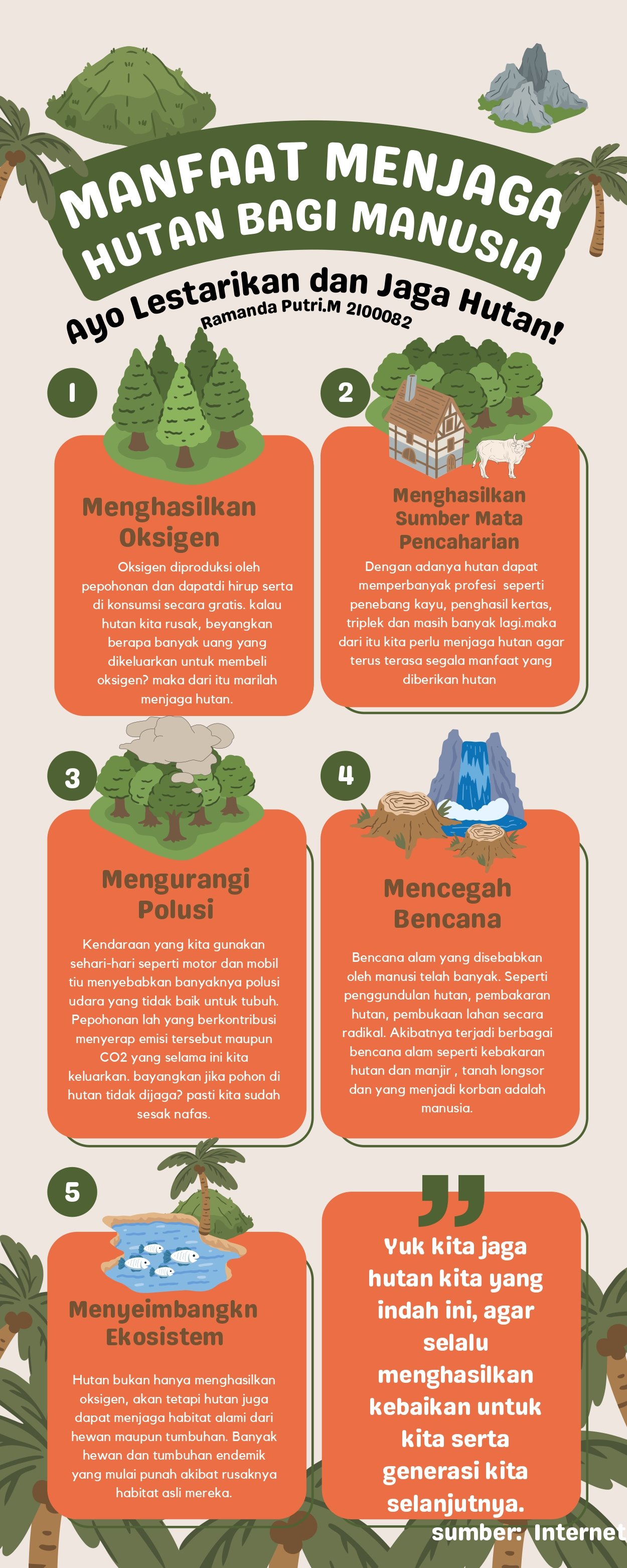 MANFAAT MENJAGA HUTAN BAGI MANUSIA

Ayo Lestarikan dan Jaga Hutan!
Ramanda Putri.M 2100082

1

Menghasilkan Oksigen

Oksigen diproduksi oleh pepohonan dan dapatdi hirup serta di konsumsi secara gratis. kalau hutan kita rusak, beyangkan berapa banyak uang yang dikeluarkan untuk membeli oksigen? maka dari itu marilah menjaga hutan.

2

Menghasilkan Sumber Mata Pencaharian

Dengan adanya hutan dapat memperbanyak profesi seperti penebang kayu, penghasil kertas, triplek dan masih banyak lagi.maka dari itu kita perlu menjaga hutan agar terus terasa segala manfaat yang diberikan hutan

3

Mengurangi Polusi

Kendaraan yang kita gunakan sehari-hari seperti motor dan mobil tiu menyebabkan banyaknya polusi udara yang tidak baik untuk tubuh. Pepohonan lah yang berkontribusi menyerap emisi tersebut maupun CO2 yang selama ini kita keluarkan. bayangkan jika pohon di hutan tidak dijaga? pasti kita sudah sesak nafas.

4

Mencegah Bencana

Bencana alam yang disebabkan oleh manusi telah banyak. Seperti penggundulan hutan, pembakaran hutan, pembukaan lahan secara radikal. Akibatnya terjadi berbagai bencana alam seperti kebakaran hutan dan manjir , tanah longsor dan yang menjadi korban adalah manusia.

5

Menyeimbangkn Ekosistem

Hutan bukan hanya menghasilkan oksigen, akan tetapi hutan juga dapat menjaga habitat alami dari hewan maupun tumbuhan. Banyak hewan dan tumbuhan endemik yang mulai punah akibat rusaknya habitat asli mereka.

Yuk kita jaga hutan kita yang indah ini, agar selalu menghasilkan kebaikan untuk kita serta generasi kita selanjutnya.

sumber: Internet